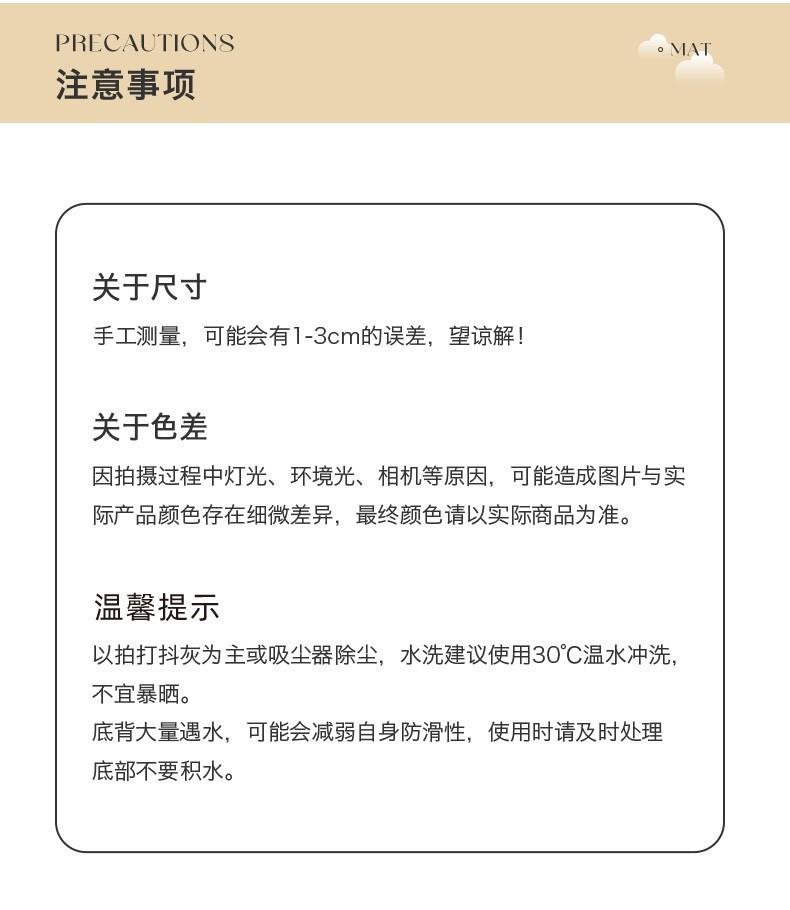 PRECAUTIONS
注意事项

MAT

关于尺寸

手工测量，可能会有1-3cm的误差，望谅解！

关于色差

因拍摄过程中灯光、环境光、相机等原因，可能造成图片与实际产品颜色存在细微差异，最终颜色请以实际商品为准。

温馨提示

以拍打抖灰为主或吸尘器除尘，水洗建议使用30°C温水冲洗，不宜暴晒。
底背大量遇水，可能会减弱自身防滑性，使用时请及时处理底部不要积水。